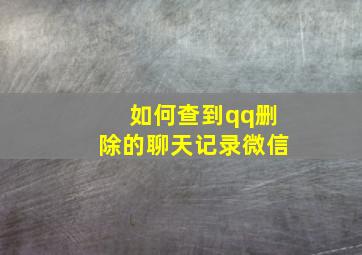 如何查到qq删除的聊天记录微信